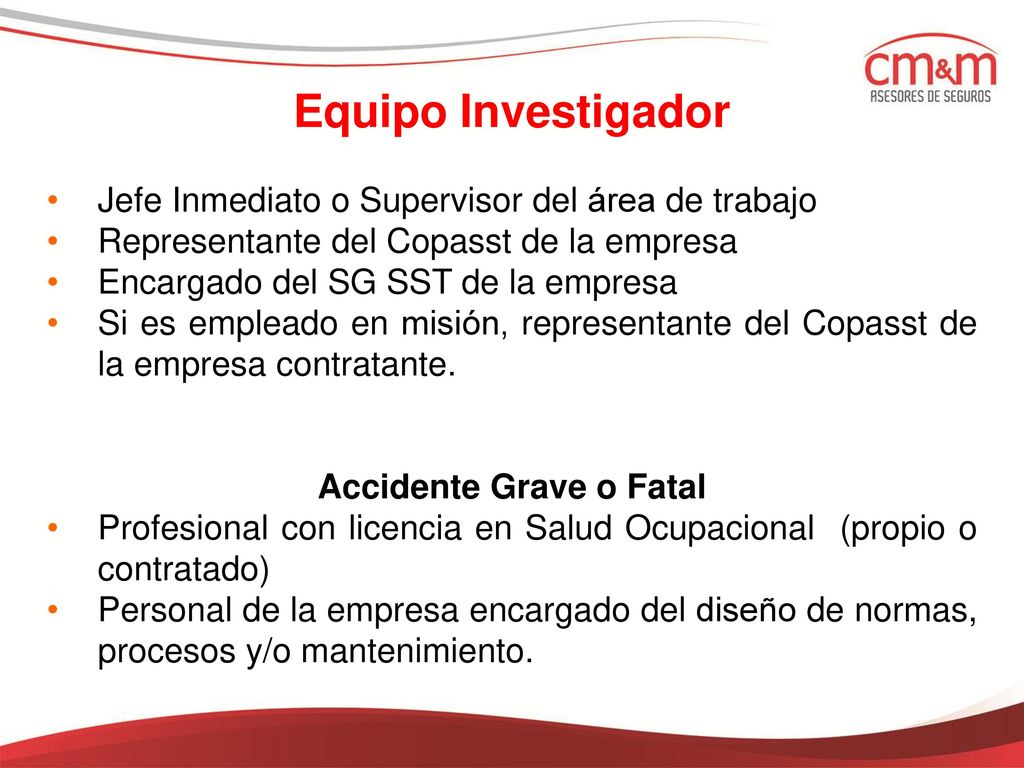 CM&M
ASESORES DE SEGUROS

Equipo Investigador

• Jefe Inmediato o Supervisor del área de trabajo
• Representante del Copasst de la empresa
• Encargado del SG SST de la empresa
• Si es empleado en misión, representante del Copasst de la empresa contratante.

Accidente Grave o Fatal
• Profesional con licencia en Salud Ocupacional (propio o contratado)
• Personal de la empresa encargado del diseño de normas, procesos y/o mantenimiento.